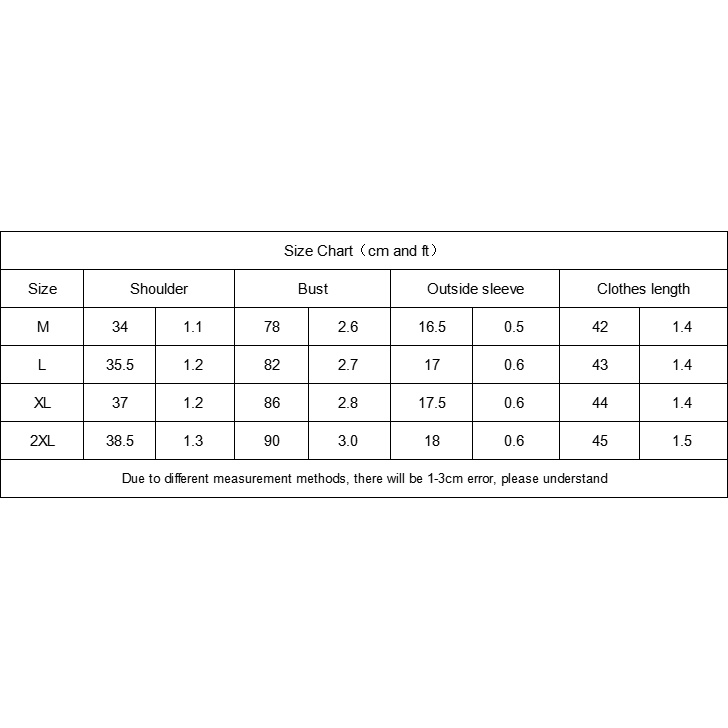 Size Chart（cm and ft）

| Size | Shoulder | | Bust | | Outside sleeve | | Clothes length | |
|---|---|---|---|---|---|---|---|---|
| M | 34 | 1.1 | 78 | 2.6 | 16.5 | 0.5 | 42 | 1.4 |
| L | 35.5 | 1.2 | 82 | 2.7 | 17 | 0.6 | 43 | 1.4 |
| XL | 37 | 1.2 | 86 | 2.8 | 17.5 | 0.6 | 44 | 1.4 |
| 2XL | 38.5 | 1.3 | 90 | 3.0 | 18 | 0.6 | 45 | 1.5 |

Due to different measurement methods, there will be 1-3cm error, please understand